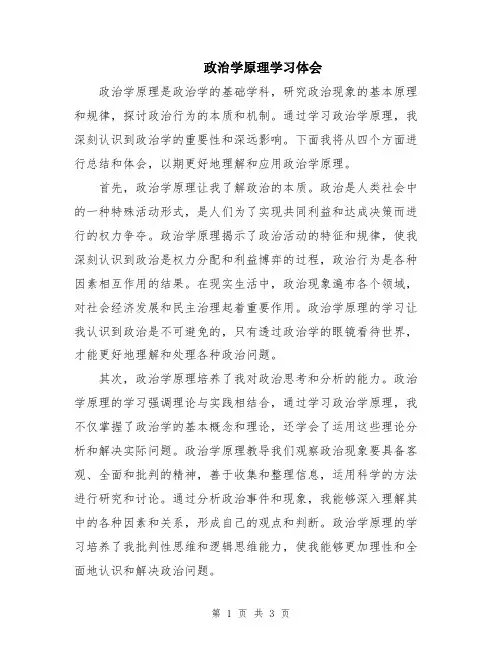 政治学原理学习体会

政治学原理是政治学的基础学科，研究政治现象的基本原理和规律，探讨政治行为的本质和机制。通过学习政治学原理，我深刻认识到政治学的重要性和深远影响。下面我将从四个方面进行总结和体会，以期更好地理解和应用政治学原理。

首先，政治学原理让我了解政治的本质。政治是人类社会中的一种特殊活动形式，是人们为了实现共同利益和达成决策而进行的权力争夺。政治学原理揭示了政治活动的特征和规律，使我深刻认识到政治是权力分配和利益博弈的过程，政治行为是各种因素相互作用的结果。在现实生活中，政治现象遍布各个领域，对社会经济发展和民主治理起着重要作用。政治学原理的学习让我认识到政治是不可避免的，只有透过政治学的眼镜看待世界，才能更好地理解和处理各种政治问题。

其次，政治学原理培养了我对政治思考和分析的能力。政治学原理的学习强调理论与实践相结合，通过学习政治学原理，我不仅掌握了政治学的基本概念和理论，还学会了运用这些理论分析和解决实际问题。政治学原理教导我们观察政治现象要具备客观、全面和批判的精神，善于收集和整理信息，运用科学的方法进行研究和讨论。通过分析政治事件和现象，我能够深入理解其中的各种因素和关系，形成自己的观点和判断。政治学原理的学习培养了我批判性思维和逻辑思维能力，使我能够更加理性和全面地认识和解决政治问题。

第 1 页 共 3 页